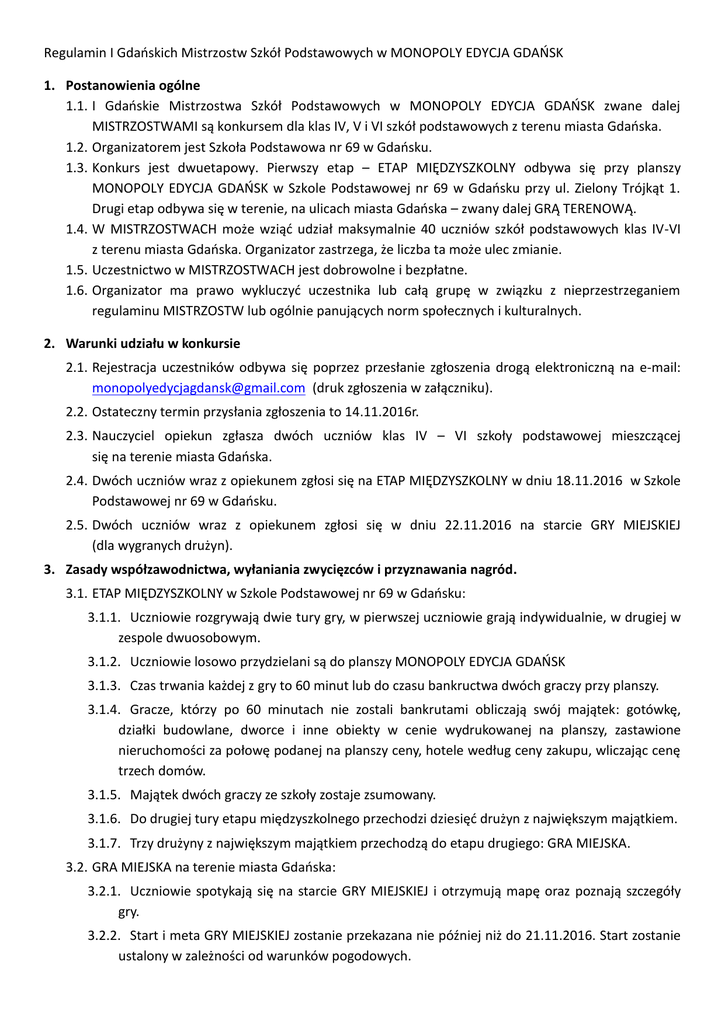 Regulamin I Gdańskich Mistrzostw Szkół Podstawowych w MONOPOLY EDYCJA GDAŃSK

1. Postanowienia ogólne

1.1. I Gdańskie Mistrzostwa Szkół Podstawowych w MONOPOLY EDYCJA GDAŃSK zwane dalej MISTRZOSTWAMI są konkursem dla klas IV, V i VI szkół podstawowych z terenu miasta Gdańska.

1.2. Organizatorem jest Szkoła Podstawowa nr 69 w Gdańsku.

1.3. Konkurs jest dwuetapowy. Pierwszy etap – ETAP MIĘDZYSZKOLNY odbywa się przy planszy MONOPOLY EDYCJA GDAŃSK w Szkole Podstawowej nr 69 w Gdańsku przy ul. Zielony Trójkąt 1. Drugi etap odbywa się w terenie, na ulicach miasta Gdańska – zwany dalej GRĄ TERENOWĄ.

1.4. W MISTRZOSTWACH może wziąć udział maksymalnie 40 uczniów szkół podstawowych klas IV-VI z terenu miasta Gdańska. Organizator zastrzega, że liczba ta może ulec zmianie.

1.5. Uczestnictwo w MISTRZOSTWACH jest dobrowolne i bezpłatne.

1.6. Organizator ma prawo wykluczyć uczestnika lub całą grupę w związku z nieprzestrzeganiem regulaminu MISTRZOSTW lub ogólnie panujących norm społecznych i kulturalnych.

2. Warunki udziału w konkursie

2.1. Rejestracja uczestników odbywa się poprzez przesłanie zgłoszenia drogą elektroniczną na e-mail: monopolyedycjagdansk@gmail.com (druk zgłoszenia w załączniku).

2.2. Ostateczny termin przysłania zgłoszenia to 14.11.2016r.

2.3. Nauczyciel opiekun zgłasza dwóch uczniów klas IV – VI szkoły podstawowej mieszczącej się na terenie miasta Gdańska.

2.4. Dwóch uczniów wraz z opiekunem zgłosi się na ETAP MIĘDZYSZKOLNY w dniu 18.11.2016 w Szkole Podstawowej nr 69 w Gdańsku.

2.5. Dwóch uczniów wraz z opiekunem zgłosi się w dniu 22.11.2016 na starcie GRY MIEJSKIEJ (dla wygranych drużyn).

3. Zasady współzawodnictwa, wyłaniania zwycięzców i przyznawania nagród.

3.1. ETAP MIĘDZYSZKOLNY w Szkole Podstawowej nr 69 w Gdańsku:

3.1.1. Uczniowie rozgrywają dwie tury gry, w pierwszej uczniowie grają indywidualnie, w drugiej w zespole dwuosobowym.

3.1.2. Uczniowie losowo przydzielani są do planszy MONOPOLY EDYCJA GDAŃSK

3.1.3. Czas trwania każdej z gry to 60 minut lub do czasu bankructwa dwóch graczy przy planszy.

3.1.4. Gracze, którzy po 60 minutach nie zostali bankrutami obliczają swój majątek: gotówkę, działki budowlane, dworce i inne obiekty w cenie wydrukowanej na planszy, zastawione nieruchomości za połowę podanej na planszy ceny, hotele według ceny zakupu, wliczając cenę trzech domów.

3.1.5. Majątek dwóch graczy ze szkoły zostaje zsumowany.

3.1.6. Do drugiej tury etapu międzyszkolnego przechodzi dziesięć drużyn z największym majątkiem.

3.1.7. Trzy drużyny z największym majątkiem przechodzą do etapu drugiego: GRA MIEJSKA.

3.2. GRA MIEJSKA na terenie miasta Gdańska:

3.2.1. Uczniowie spotykają się na starcie GRY MIEJSKIEJ i otrzymują mapę oraz poznają szczegóły gry.

3.2.2. Start i meta GRY MIEJSKIEJ zostanie przekazana nie później niż do 21.11.2016. Start zostanie ustalony w zależności od warunków pogodowych.